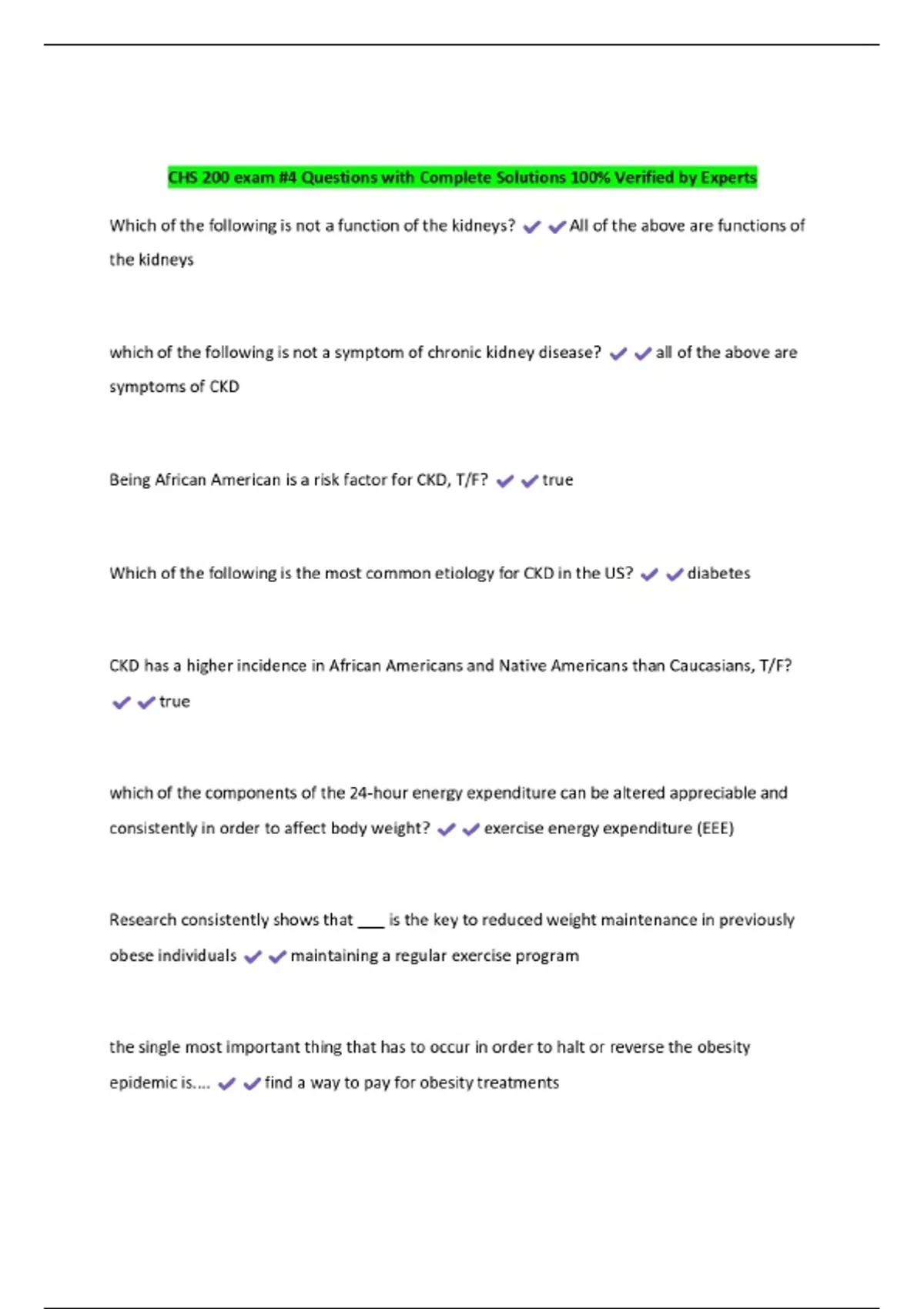 CHS 200 exam #4 Questions with Complete Solutions 100% Verified by Experts

Which of the following is not a function of the kidneys? ✔✔All of the above are functions of the kidneys

which of the following is not a symptom of chronic kidney disease? ✔✔all of the above are symptoms of CKD

Being African American is a risk factor for CKD, T/F? ✔✔true

Which of the following is the most common etiology for CKD in the US? ✔✔diabetes

CKD has a higher incidence in African Americans and Native Americans than Caucasians, T/F? ✔✔true

which of the components of the 24-hour energy expenditure can be altered appreciable and consistently in order to affect body weight? ✔✔exercise energy expenditure (EEE)

Research consistently shows that ___ is the key to reduced weight maintenance in previously obese individuals ✔✔maintaining a regular exercise program

the single most important thing that has to occur in order to halt or reverse the obesity epidemic is.... ✔✔find a way to pay for obesity treatments